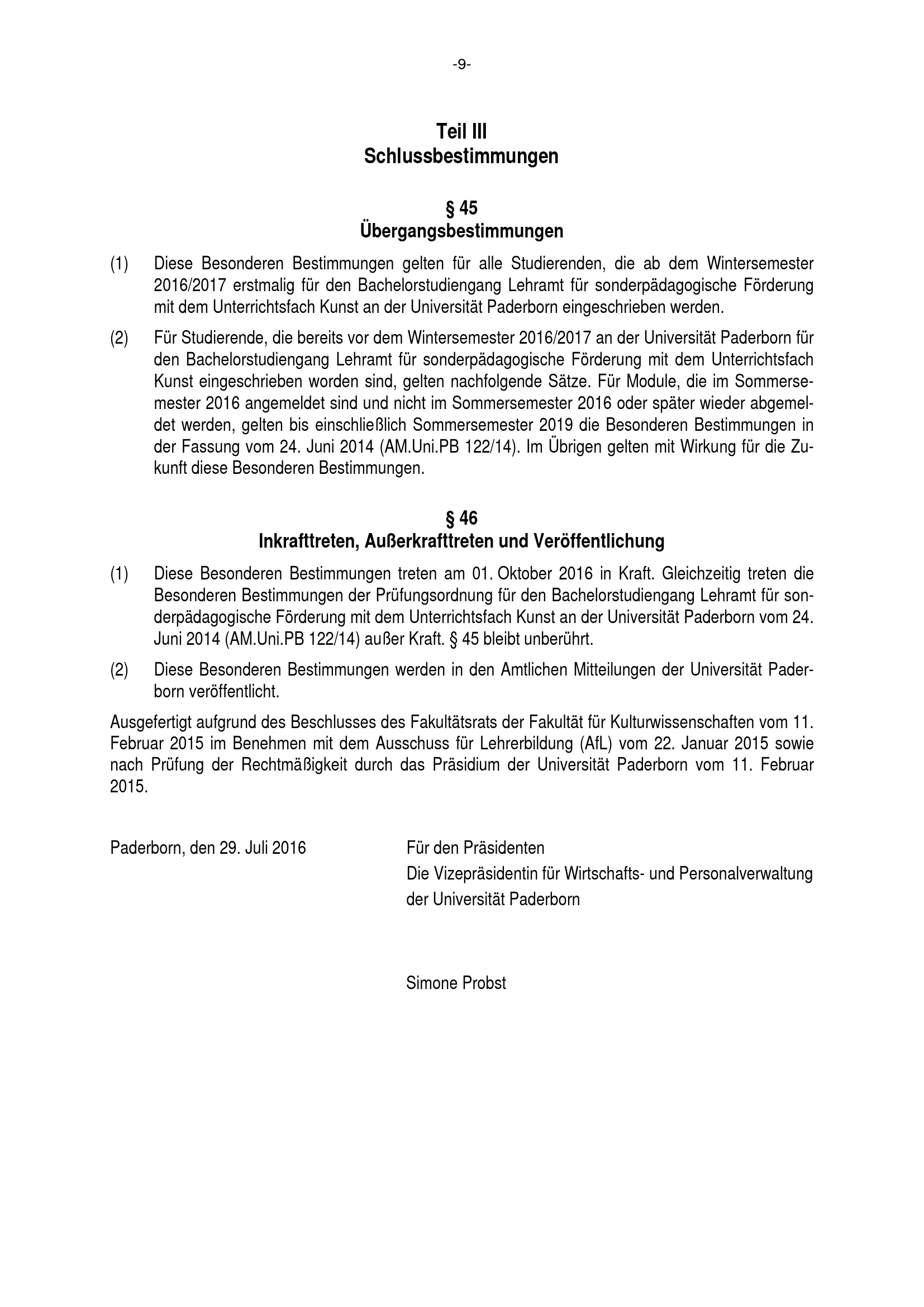 -9-

Teil III
Schlussbestimmungen

§ 45
Übergangsbestimmungen

(1) Diese Besonderen Bestimmungen gelten für alle Studierenden, die ab dem Wintersemester 2016/2017 erstmalig für den Bachelorstudiengang Lehramt für sonderpädagogische Förderung mit dem Unterrichtsfach Kunst an der Universität Paderborn eingeschrieben werden.

(2) Für Studierende, die bereits vor dem Wintersemester 2016/2017 an der Universität Paderborn für den Bachelorstudiengang Lehramt für sonderpädagogische Förderung mit dem Unterrichtsfach Kunst eingeschrieben worden sind, gelten nachfolgende Sätze. Für Module, die im Sommersemester 2016 angemeldet sind und nicht im Sommersemester 2016 oder später wieder abgemeldet werden, gelten bis einschließlich Sommersemester 2019 die Besonderen Bestimmungen in der Fassung vom 24. Juni 2014 (AM.Uni.PB 122/14). Im Übrigen gelten mit Wirkung für die Zukunft diese Besonderen Bestimmungen.

§ 46
Inkrafttreten, Außerkrafttreten und Veröffentlichung

(1) Diese Besonderen Bestimmungen treten am 01. Oktober 2016 in Kraft. Gleichzeitig treten die Besonderen Bestimmungen der Prüfungsordnung für den Bachelorstudiengang Lehramt für sonderpädagogische Förderung mit dem Unterrichtsfach Kunst an der Universität Paderborn vom 24. Juni 2014 (AM.Uni.PB 122/14) außer Kraft. § 45 bleibt unberührt.

(2) Diese Besonderen Bestimmungen werden in den Amtlichen Mitteilungen der Universität Paderborn veröffentlicht.

Ausgefertigt aufgrund des Beschlusses des Fakultätsrats der Fakultät für Kulturwissenschaften vom 11. Februar 2015 im Benehmen mit dem Ausschuss für Lehrerbildung (AfL) vom 22. Januar 2015 sowie nach Prüfung der Rechtmäßigkeit durch das Präsidium der Universität Paderborn vom 11. Februar 2015.

Paderborn, den 29. Juli 2016

Für den Präsidenten
Die Vizepräsidentin für Wirtschafts- und Personalverwaltung
der Universität Paderborn

Simone Probst